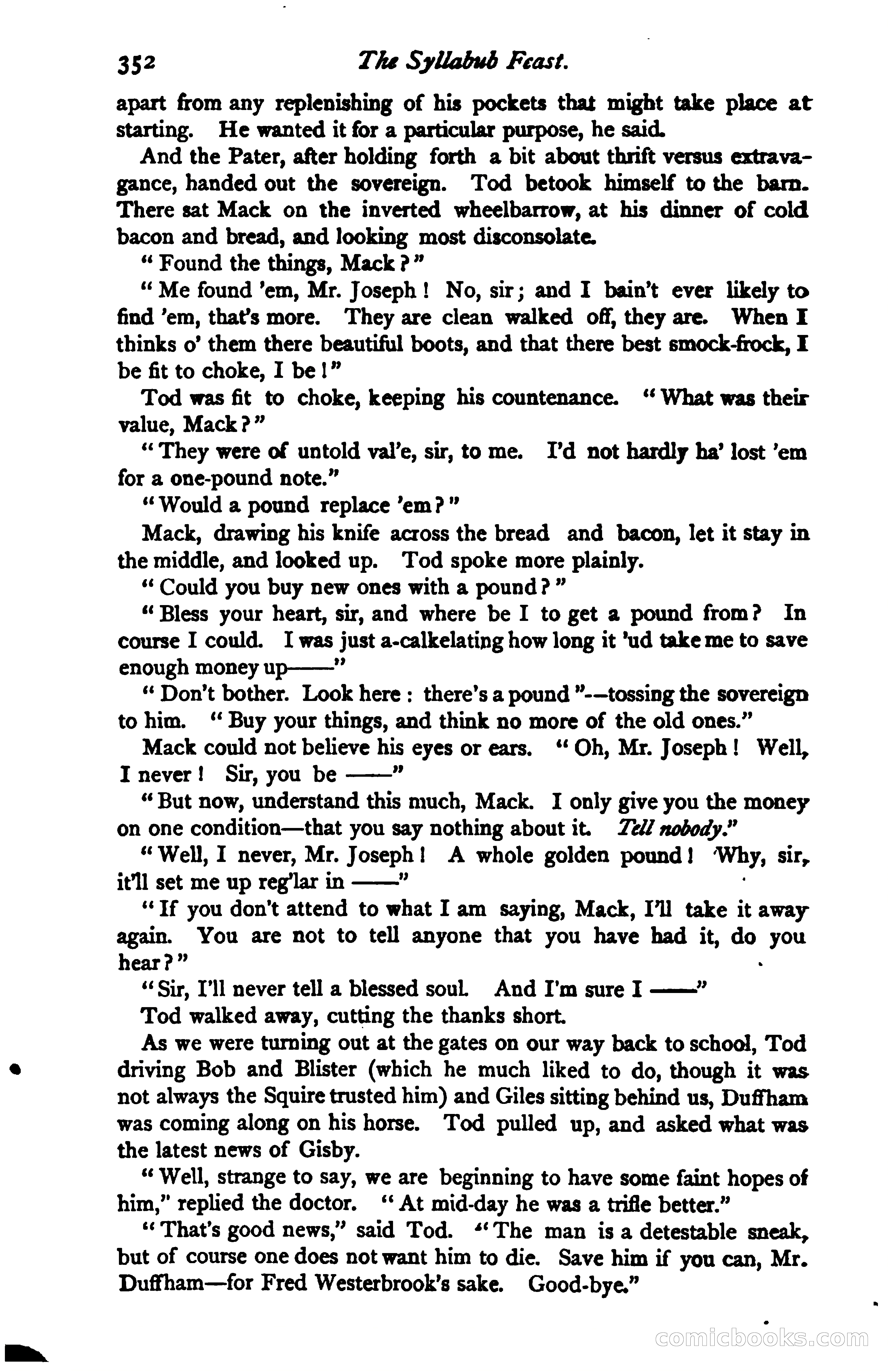 352 The Syllabub Feast.

apart from any replenishing of his pockets that might take place at starting. He wanted it for a particular purpose, he said.

And the Pater, after holding forth a bit about thrift versus extravagance, handed out the sovereign. Tod betook himself to the barn. There sat Mack on the inverted wheelbarrow, at his dinner of cold bacon and bread, and looking most disconsolate.

"Found the things, Mack?"

"Me found 'em, Mr. Joseph! No, sir; and I bain't ever likely to find 'em, that's more. They are clean walked off, they are. When I thinks o' them there beautiful boots, and that there best smock-frock, I be fit to choke, I be!"

Tod was fit to choke, keeping his countenance. "What was their value, Mack?"

"They were of untold val'e, sir, to me. I'd not hardly ha' lost 'em for a one-pound note."

"Would a pound replace 'em?"

Mack, drawing his knife across the bread and bacon, let it stay in the middle, and looked up. Tod spoke more plainly.

"Could you buy new ones with a pound?"

"Bless your heart, sir, and where be I to get a pound from? In course I could. I was just a-calkelating how long it 'ud take me to save enough money up——"

"Don't bother. Look here: there's a pound"—tossing the sovereign to him. "Buy your things, and think no more of the old ones."

Mack could not believe his eyes or ears. "Oh, Mr. Joseph! Well, I never! Sir, you be ——"

"But now, understand this much, Mack. I only give you the money on one condition—that you say nothing about it. Tell nobody."

"Well, I never, Mr. Joseph! A whole golden pound! Why, sir, it'll set me up reg'lar in ——"

"If you don't attend to what I am saying, Mack, I'll take it away again. You are not to tell anyone that you have had it, do you hear?"

"Sir, I'll never tell a blessed soul. And I'm sure I ——"

Tod walked away, cutting the thanks short.

As we were turning out at the gates on our way back to school, Tod driving Bob and Blister (which he much liked to do, though it was not always the Squire trusted him) and Giles sitting behind us, Duffham was coming along on his horse. Tod pulled up, and asked what was the latest news of Gisby.

"Well, strange to say, we are beginning to have some faint hopes of him," replied the doctor. "At mid-day he was a trifle better."

"That's good news," said Tod. "The man is a detestable sneak, but of course one does not want him to die. Save him if you can, Mr. Duffham—for Fred Westerbrook's sake. Good-bye."

comicbooks.com